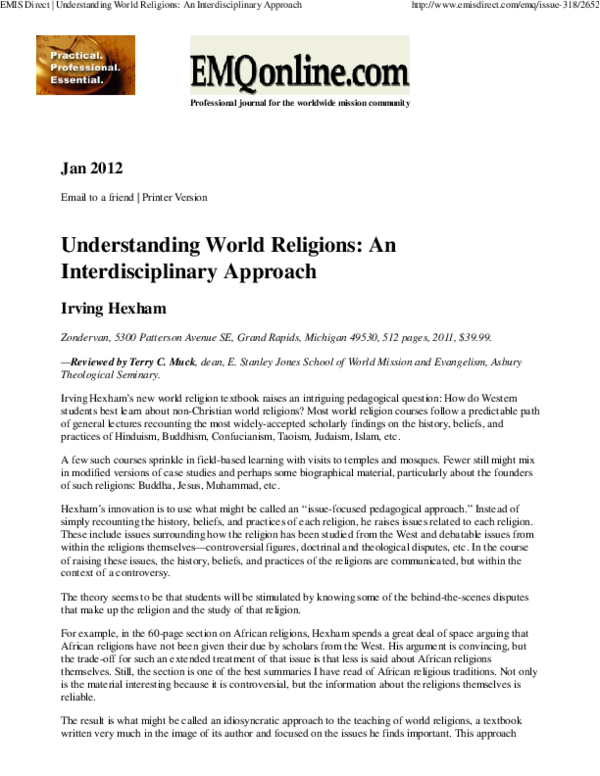 EMIS Direct | Understanding World Religions: An Interdisciplinary Approach

http://www.emisdirect.com/emq/issue-318/2652

Practical. Professional. Essential.

EMQonline.com

Professional journal for the worldwide mission community

Jan 2012

Email to a friend | Printer Version

Understanding World Religions: An Interdisciplinary Approach

Irving Hexham

Zondervan, 5300 Patterson Avenue SE, Grand Rapids, Michigan 49530, 512 pages, 2011, $39.99.

—Reviewed by Terry C. Muck, dean, E. Stanley Jones School of World Mission and Evangelism, Asbury Theological Seminary.

Irving Hexham's new world religion textbook raises an intriguing pedagogical question: How do Western students best learn about non-Christian world religions? Most world religion courses follow a predictable path of general lectures recounting the most widely-accepted scholarly findings on the history, beliefs, and practices of Hinduism, Buddhism, Confucianism, Taoism, Judaism, Islam, etc.

A few such courses sprinkle in field-based learning with visits to temples and mosques. Fewer still might mix in modified versions of case studies and perhaps some biographical material, particularly about the founders of such religions: Buddha, Jesus, Muhammad, etc.

Hexham's innovation is to use what might be called an "issue-focused pedagogical approach." Instead of simply recounting the history, beliefs, and practices of each religion, he raises issues related to each religion. These include issues surrounding how the religion has been studied from the West and debatable issues from within the religions themselves—controversial figures, doctrinal and theological disputes, etc. In the course of raising these issues, the history, beliefs, and practices of the religions are communicated, but within the context of a controversy.

The theory seems to be that students will be stimulated by knowing some of the behind-the-scenes disputes that make up the religion and the study of that religion.

For example, in the 60-page section on African religions, Hexham spends a great deal of space arguing that African religions have not been given their due by scholars from the West. His argument is convincing, but the trade-off for such an extended treatment of that issue is that less is said about African religions themselves. Still, the section is one of the best summaries I have read of African religious traditions. Not only is the material interesting because it is controversial, but the information about the religions themselves is reliable.

The result is what might be called an idiosyncratic approach to the teaching of world religions, a textbook written very much in the image of its author and focused on the issues he finds important. This approach